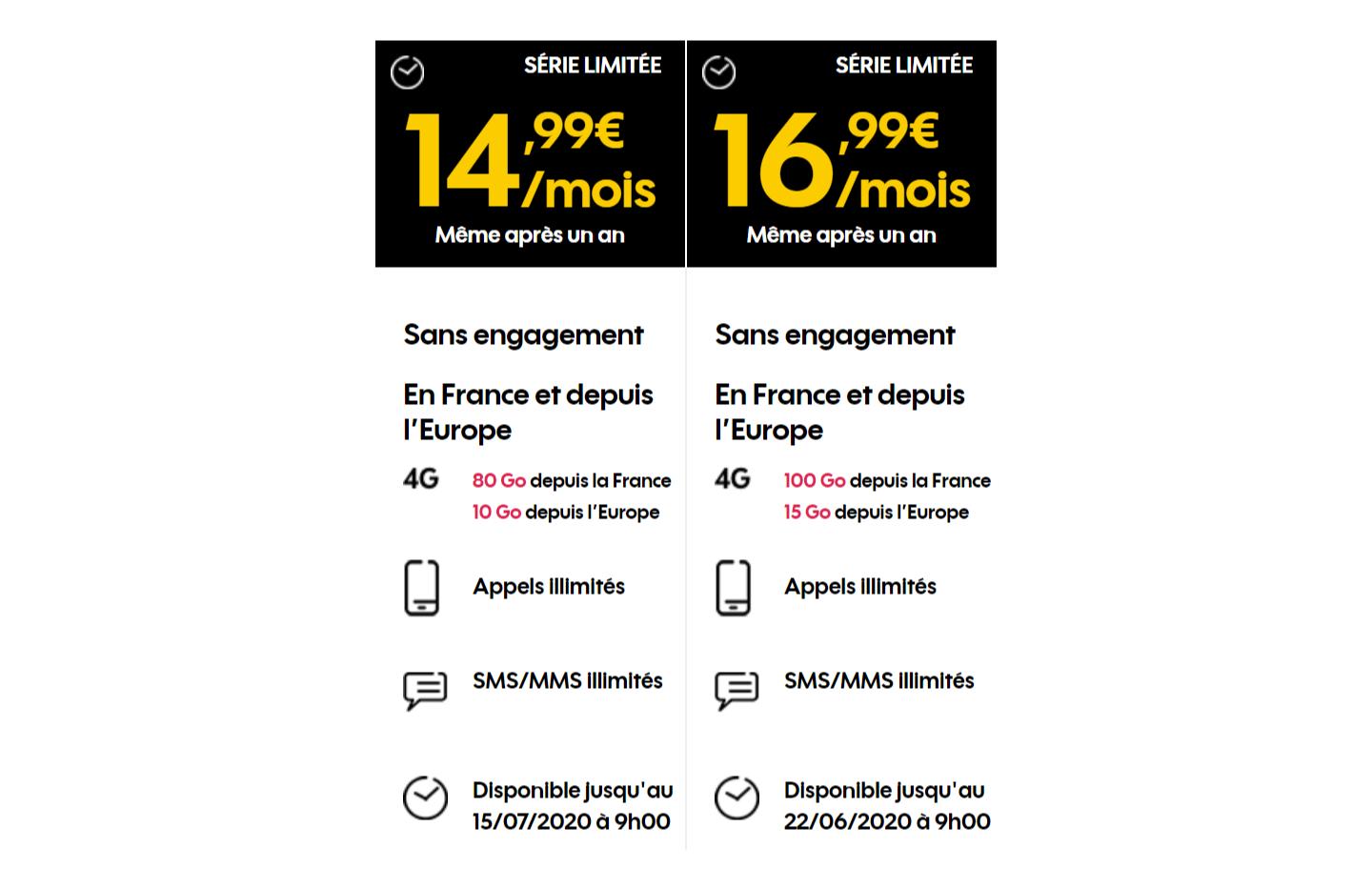 SÉRIE LIMITÉE

14,99€ /mois

Même après un an

Sans engagement

En France et depuis l'Europe

4G

80 Go depuis la France
10 Go depuis l'Europe

Appels illimités

SMS/MMS illimités

Disponible jusqu'au 15/07/2020 à 9h00

SÉRIE LIMITÉE

16,99€ /mois

Même après un an

Sans engagement

En France et depuis l'Europe

4G

100 Go depuis la France
15 Go depuis l'Europe

Appels illimités

SMS/MMS illimités

Disponible jusqu'au 22/06/2020 à 9h00